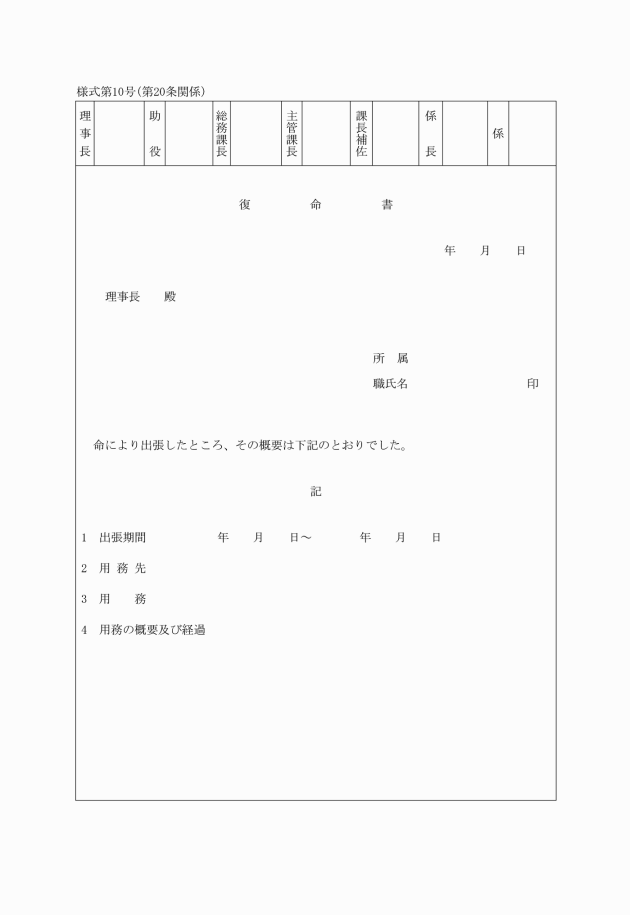 様式第10号（第20条関係）

| 理事長 | | 助役 | | 総務課長 | | 主管課長 | | 課長補佐 | | 係長 | | 係 | |
|---|---|---|---|---|---|---|---|---|---|---|---|---|---|

復　　命　　書

年　　月　　日

理事長　　殿

所　属

職氏名　　　　　　　　　印

命により出張したところ、その概要は下記のとおりでした。

記

1　出張期間　　　　年　　月　　日～　　　年　　月　　日

2　用 務 先

3　用　　務

4　用務の概要及び経過